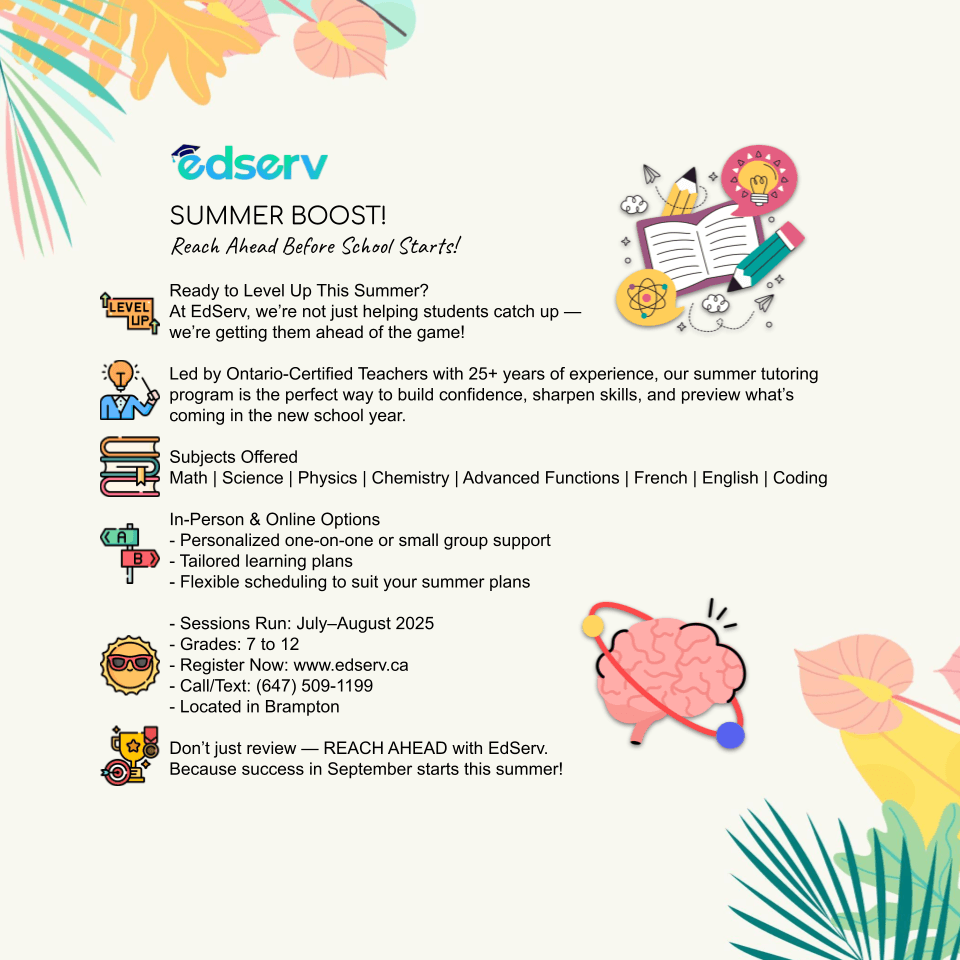 edserv

SUMMER BOOST!

Reach Ahead Before School Starts!

LEVEL UP

Ready to Level Up This Summer?
At EdServ, we're not just helping students catch up — we're getting them ahead of the game!

Led by Ontario-Certified Teachers with 25+ years of experience, our summer tutoring program is the perfect way to build confidence, sharpen skills, and preview what's coming in the new school year.

Subjects Offered
Math | Science | Physics | Chemistry | Advanced Functions | French | English | Coding

A
B

In-Person & Online Options
- Personalized one-on-one or small group support
- Tailored learning plans
- Flexible scheduling to suit your summer plans

- Sessions Run: July–August 2025
- Grades: 7 to 12
- Register Now: www.edserv.ca
- Call/Text: (647) 509-1199
- Located in Brampton

Don't just review — REACH AHEAD with EdServ.
Because success in September starts this summer!